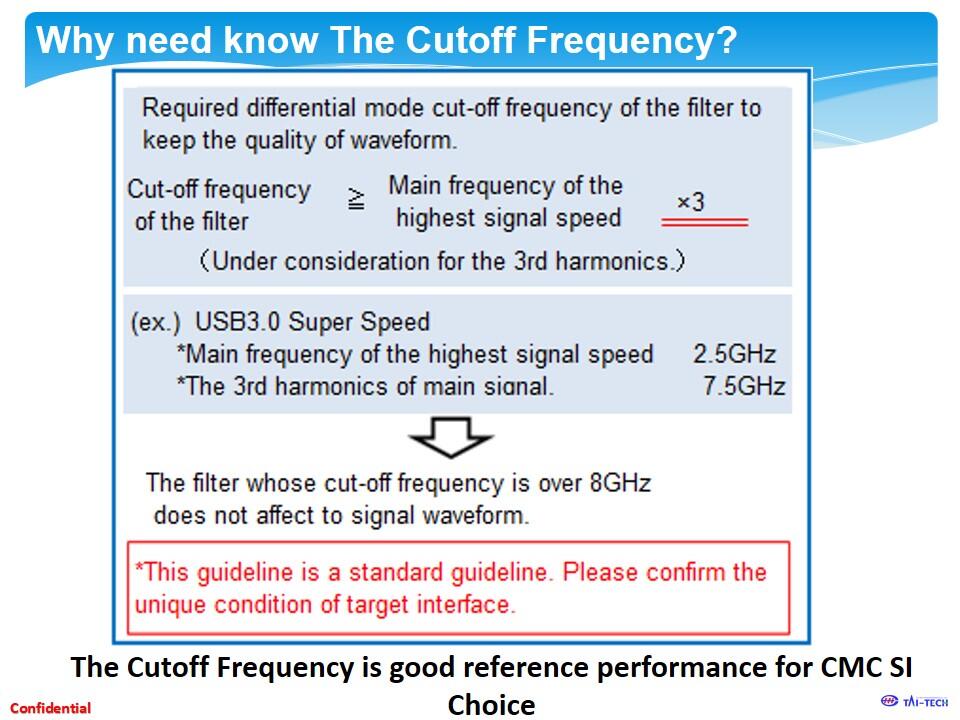 Why need know The Cutoff Frequency?

Required differential mode cut-off frequency of the filter to keep the quality of waveform.

Cut-off frequency of the filter ≧ Main frequency of the highest signal speed ×3

(Under consideration for the 3rd harmonics.)

(ex.) USB3.0 Super Speed
*Main frequency of the highest signal speed 2.5GHz
*The 3rd harmonics of main signal. 7.5GHz

The filter whose cut-off frequency is over 8GHz does not affect to signal waveform.

*This guideline is a standard guideline. Please confirm the unique condition of target interface.

The Cutoff Frequency is good reference performance for CMC SI Choice

Confidential

TAI-TECH